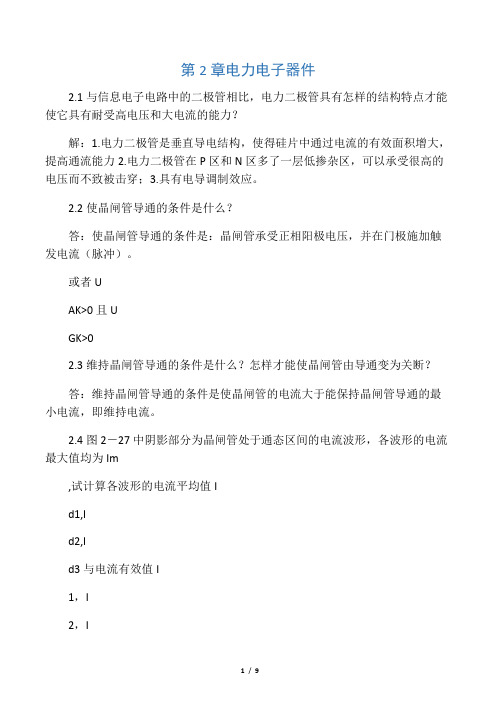 第 2 章电力电子器件

2.1 与信息电子电路中的二极管相比，电力二极管具有怎样的结构特点才能使它具有耐受高电压和大电流的能力？

解：1.电力二极管是垂直导电结构，使得硅片中通过电流的有效面积增大，提高通流能力 2.电力二极管在 P 区和 N 区多了一层低掺杂区，可以承受很高的电压而不致被击穿；3.具有电导调制效应。

2.2 使晶闸管导通的条件是什么？

答：使晶闸管导通的条件是：晶闸管承受正相阳极电压，并在门极施加触发电流（脉冲）。

或者 U

AK>0 且 U

GK>0

2.3 维持晶闸管导通的条件是什么？怎样才能使晶闸管由导通变为关断？

答：维持晶闸管导通的条件是使晶闸管的电流大于能保持晶闸管导通的最小电流，即维持电流。

2.4 图 2－27 中阴影部分为晶闸管处于通态区间的电流波形，各波形的电流最大值均为 Im

,试计算各波形的电流平均值 I

d1,I

d2,I

d3 与电流有效值 I

1，I

2，I

1 / 9